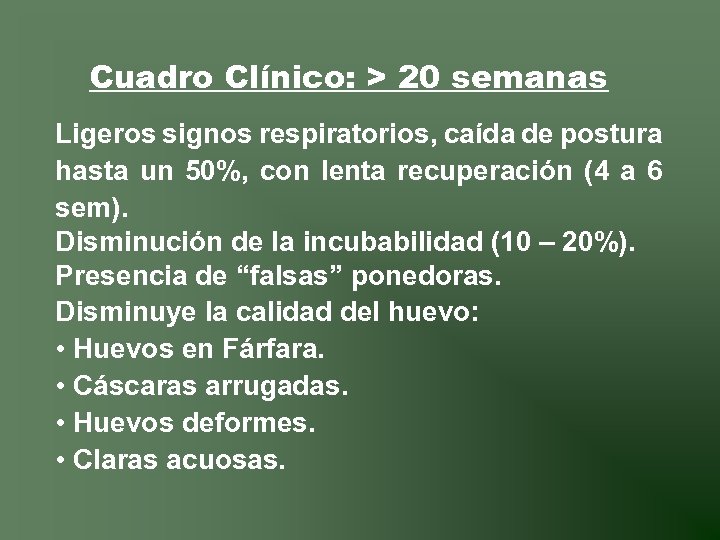 Cuadro Clínico: > 20 semanas

Ligeros signos respiratorios, caída de postura hasta un 50%, con lenta recuperación (4 a 6 sem).
Disminución de la incubabilidad (10 – 20%).
Presencia de “falsas” ponedoras.
Disminuye la calidad del huevo:
• Huevos en Fárfara.
• Cáscaras arrugadas.
• Huevos deformes.
• Claras acuosas.